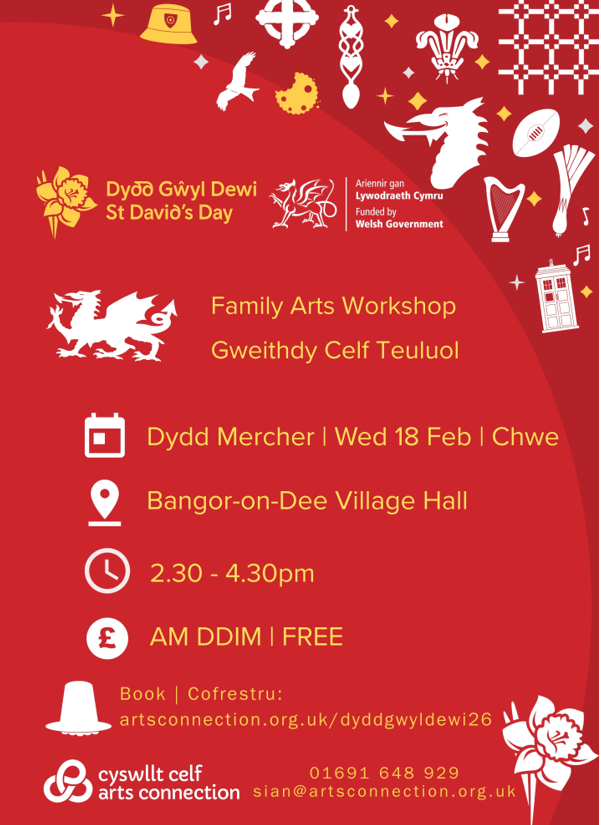 Dydd Gŵyl Dewi
St David's Day

Ariennir gan
Lywodraeth Cymru
Funded by
Welsh Government

Family Arts Workshop
Gweithdy Celf Teuluol

Dydd Mercher | Wed 18 Feb | Chwe

Bangor-on-Dee Village Hall

2.30 - 4.30pm

AM DDIM | FREE

Book | Cofrestru:
artsconnection.org.uk/dyddgwyldewi26

cyswllt celf
arts connection

01691 648 929
sian@artsconnection.org.uk